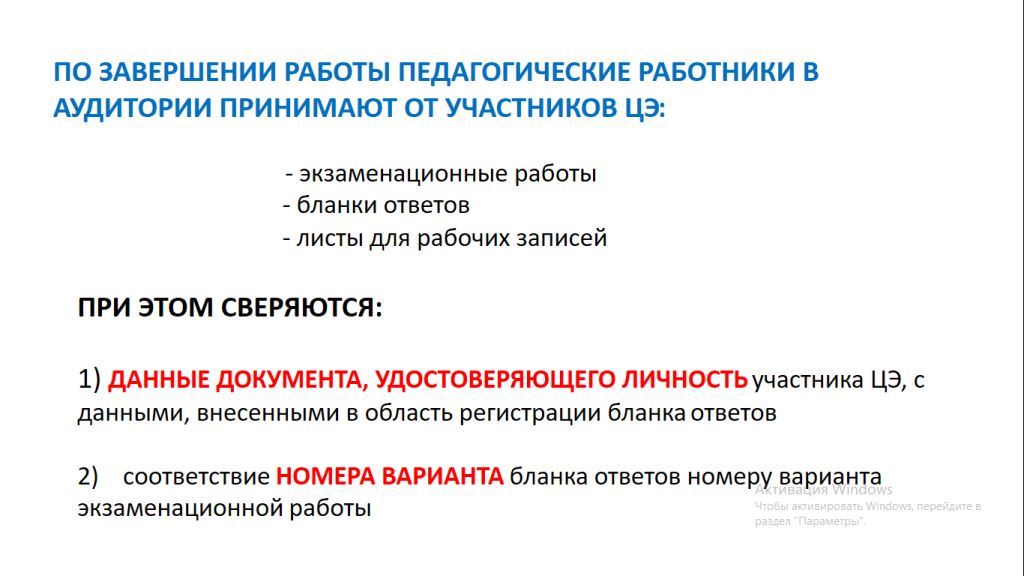 ПО ЗАВЕРШЕНИИ РАБОТЫ ПЕДАГОГИЧЕСКИЕ РАБОТНИКИ В АУДИТОРИИ ПРИНИМАЮТ ОТ УЧАСТНИКОВ ЦЭ:

- экзаменационные работы
- бланки ответов
- листы для рабочих записей

ПРИ ЭТОМ СВЕРЯЮТСЯ:

1) ДАННЫЕ ДОКУМЕНТА, УДОСТОВЕРЯЮЩЕГО ЛИЧНОСТЬ участника ЦЭ, с данными, внесенными в область регистрации бланка ответов

2) соответствие НОМЕРА ВАРИАНТА бланка ответов номеру варианта экзаменационной работы

Активация Windows
Чтобы активировать Windows, перейдите в раздел "Параметры".